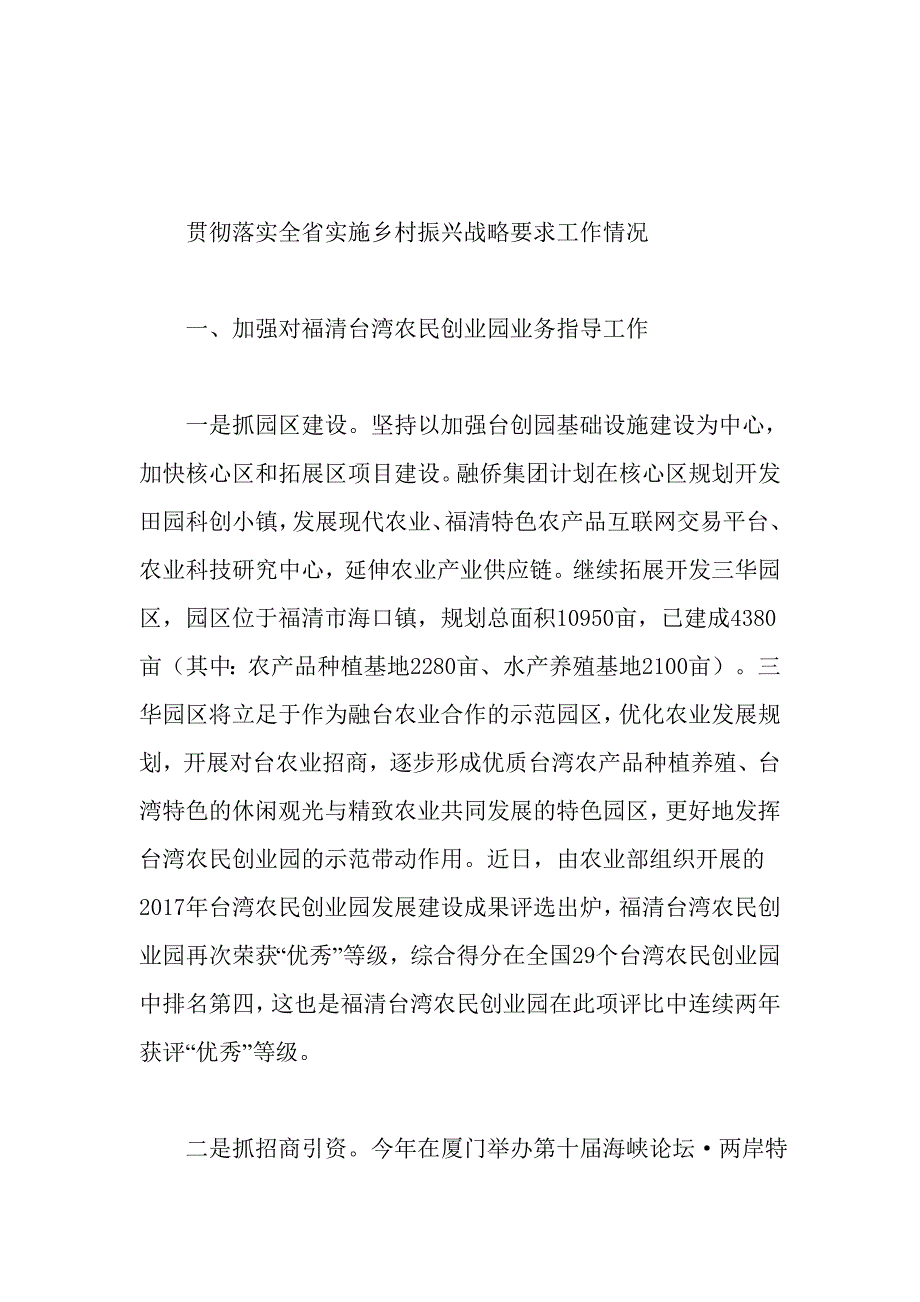 贯彻落实全省实施乡村振兴战略要求工作情况

一、加强对福清台湾农民创业园业务指导工作

一是抓园区建设。坚持以加强台创园基础设施建设为中心，加快核心区和拓展区项目建设。融侨集团计划在核心区规划开发田园科创小镇，发展现代农业、福清特色农产品互联网交易平台、农业科技研究中心，延伸农业产业供应链。继续拓展开发三华园区，园区位于福清市海口镇，规划总面积10950亩，已建成4380亩（其中：农产品种植基地2280亩、水产养殖基地2100亩）。三华园区将立足于作为融台农业合作的示范园区，优化农业发展规划，开展对台农业招商，逐步形成优质台湾农产品种植养殖、台湾特色的休闲观光与精致农业共同发展的特色园区，更好地发挥台湾农民创业园的示范带动作用。近日，由农业部组织开展的2017年台湾农民创业园发展建设成果评选出炉，福清台湾农民创业园再次荣获“优秀”等级，综合得分在全国29个台湾农民创业园中排名第四，这也是福清台湾农民创业园在此项评比中连续两年获评“优秀”等级。

二是抓招商引资。今年在厦门举办第十届海峡论坛·两岸特